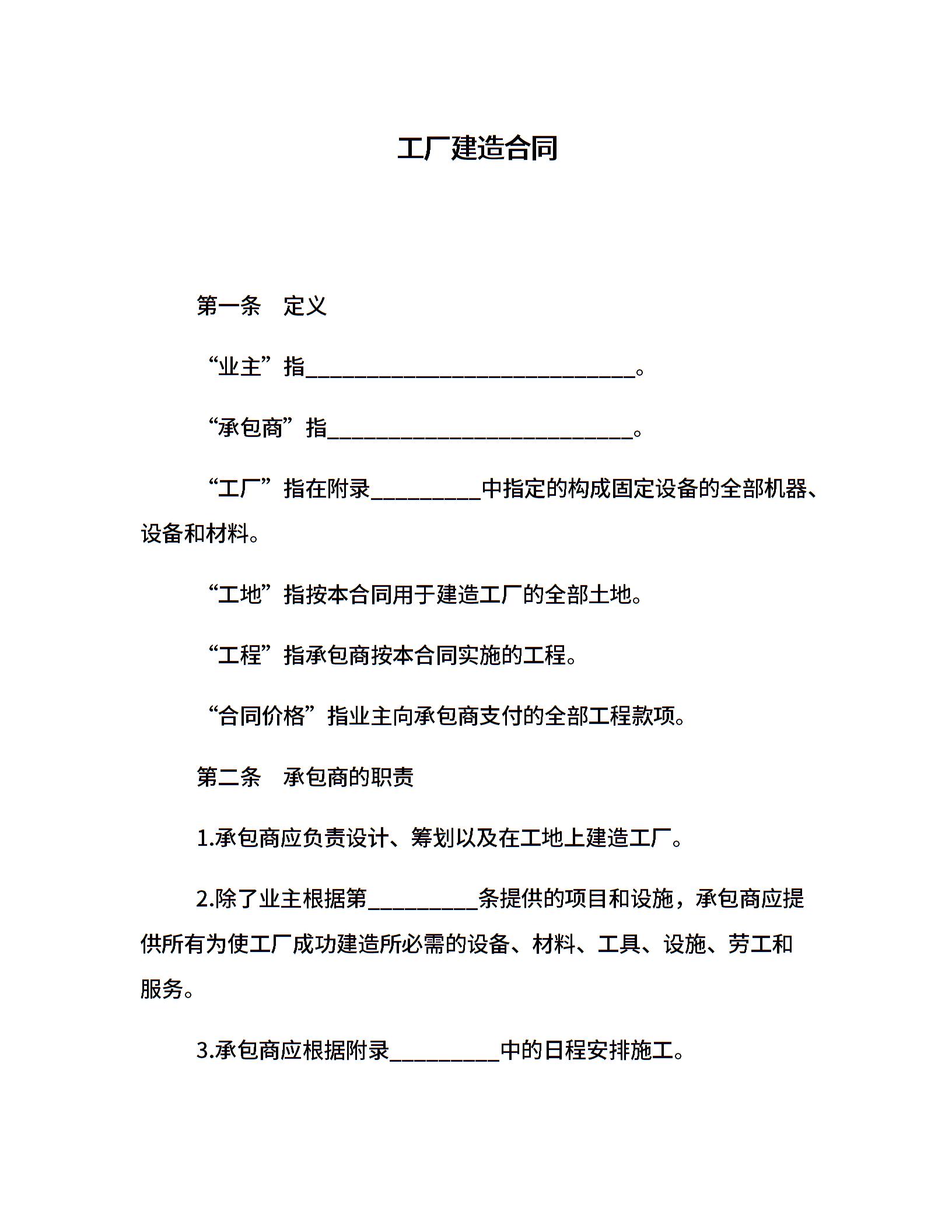 工厂建造合同

第一条　定义

“业主”指______________________________。

“承包商”指____________________________。

“工厂”指在附录__________中指定的构成固定设备的全部机器、设备和材料。

“工地”指按本合同用于建造工厂的全部土地。

“工程”指承包商按本合同实施的工程。

“合同价格”指业主向承包商支付的全部工程款项。

第二条　承包商的职责

1.承包商应负责设计、筹划以及在工地上建造工厂。

2.除了业主根据第__________条提供的项目和设施，承包商应提供所有为使工厂成功建造所必需的设备、材料、工具、设施、劳工和服务。

3.承包商应根据附录__________中的日程安排施工。